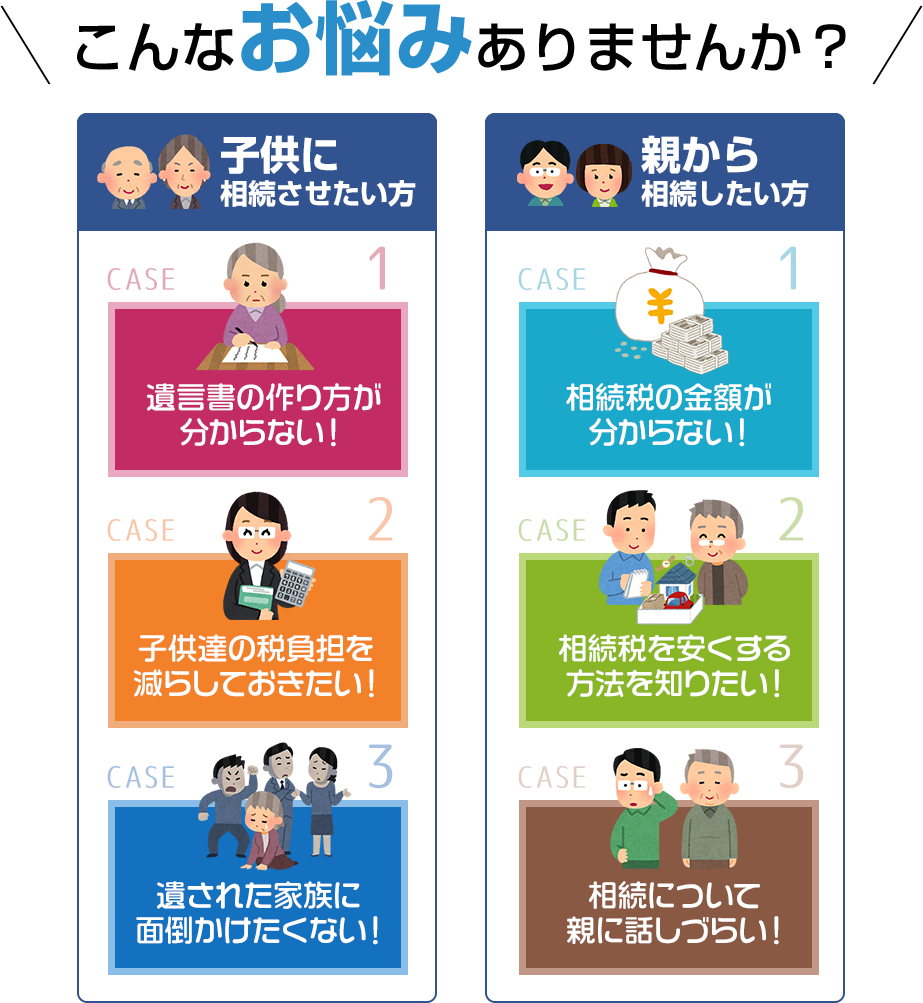 こんなお悩みありませんか？

子供に
相続させたい方

CASE 1
遺言書の作り方が分からない！

CASE 2
子供達の税負担を減らしておきたい！

CASE 3
遺された家族に面倒かけたくない！

親から
相続したい方

CASE 1
相続税の金額が分からない！

CASE 2
相続税を安くする方法を知りたい！

CASE 3
相続について親に話しづらい！